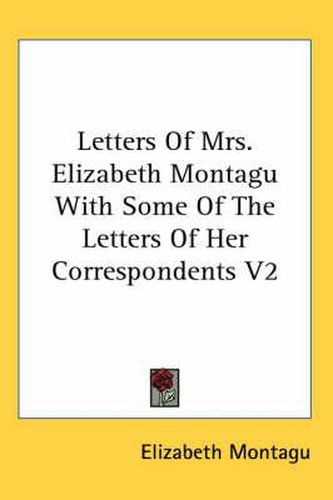 Letters Of Mrs. Elizabeth Montagu With Some Of The Letters Of Her Correspondents V2

Elizabeth Montagu